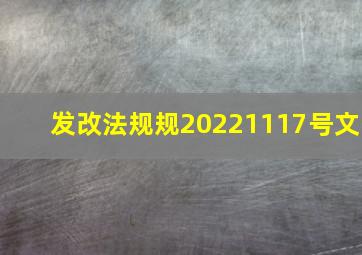 发改法规规20221117号文